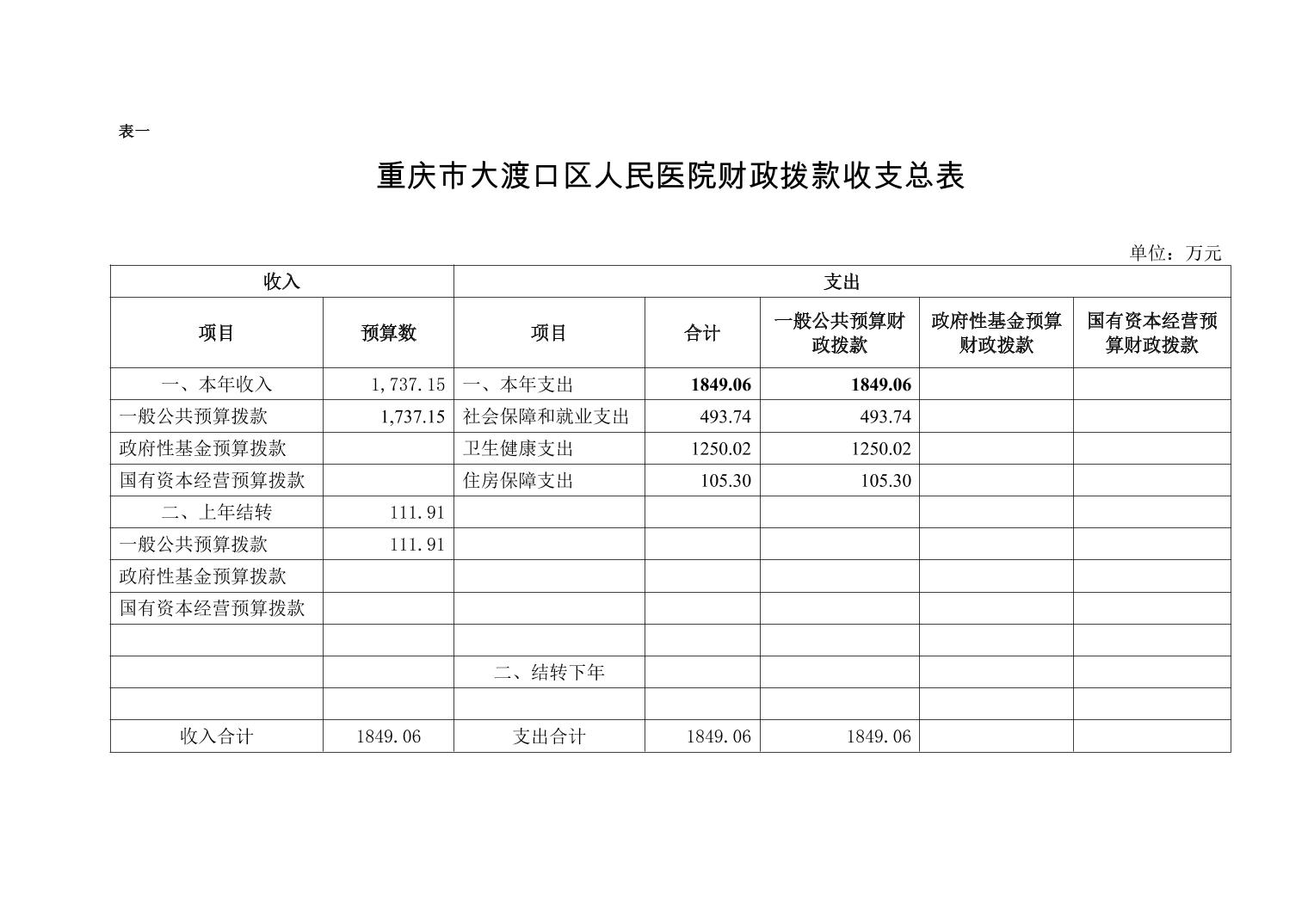 表一

重庆市大渡口区人民医院财政拨款收支总表

单位：万元

| 收入 | | 支出 | | | | |
|---|---|---|---|---|---|---|
| 项目 | 预算数 | 项目 | 合计 | 一般公共预算财政拨款 | 政府性基金预算财政拨款 | 国有资本经营预算财政拨款 |
| 一、本年收入 | 1,737.15 | 一、本年支出 | 1849.06 | 1849.06 | | |
| 一般公共预算拨款 | 1,737.15 | 社会保障和就业支出 | 493.74 | 493.74 | | |
| 政府性基金预算拨款 | | 卫生健康支出 | 1250.02 | 1250.02 | | |
| 国有资本经营预算拨款 | | 住房保障支出 | 105.30 | 105.30 | | |
| 二、上年结转 | 111.91 | | | | | |
| 一般公共预算拨款 | 111.91 | | | | | |
| 政府性基金预算拨款 | | | | | | |
| 国有资本经营预算拨款 | | | | | | |
| | | | | | | |
| | | 二、结转下年 | | | | |
| | | | | | | |
| 收入合计 | 1849.06 | 支出合计 | 1849.06 | 1849.06 | | |